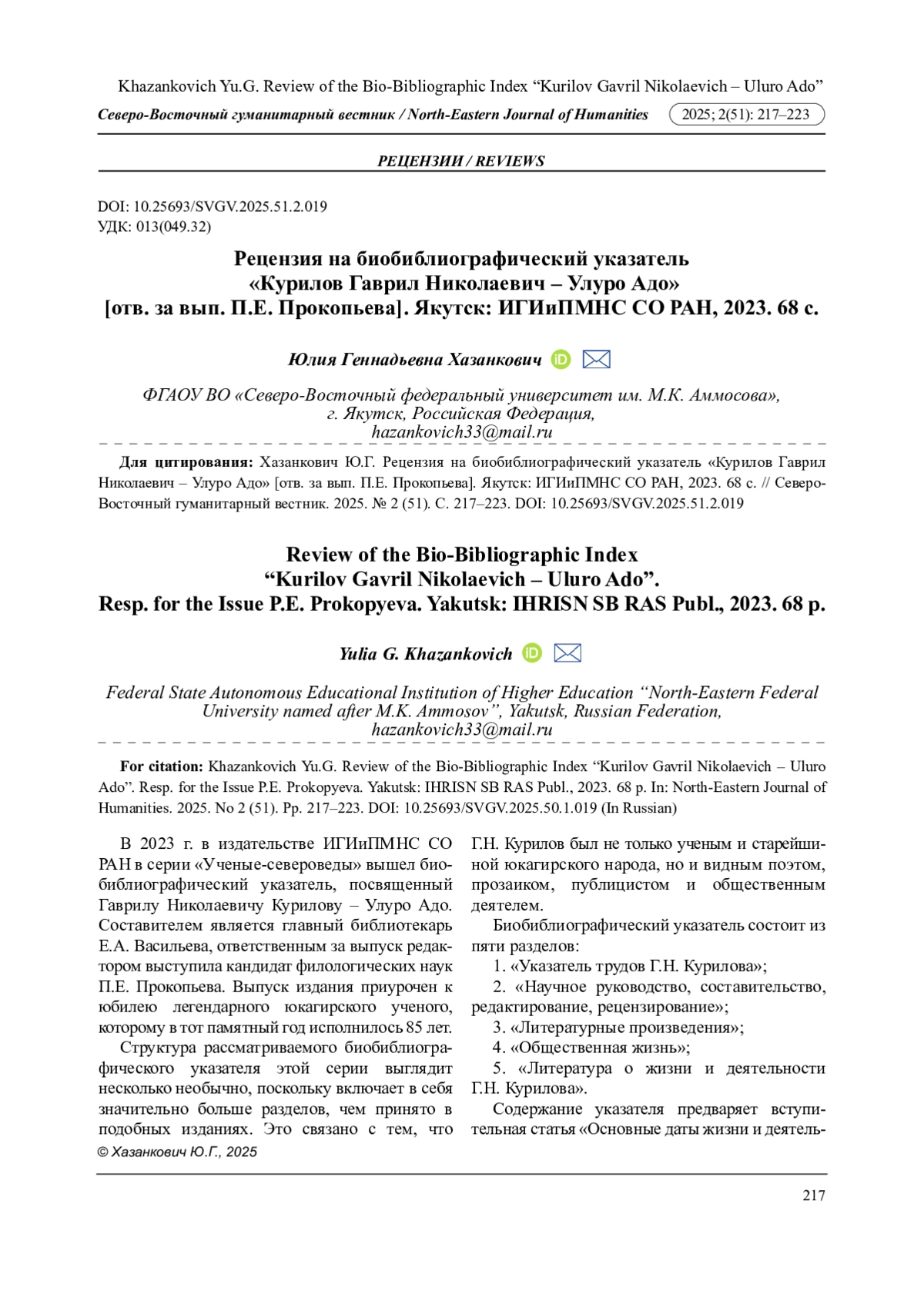 Khazankovich Yu.G. Review of the Bio-Bibliographic Index “Kurilov Gavril Nikolaevich – Uluro Ado”

Северо-Восточный гуманитарный вестник / North-Eastern Journal of Humanities 2025; 2(51): 217–223

РЕЦЕНЗИИ / REVIEWS

DOI: 10.25693/SVGV.2025.51.2.019
УДК: 013(049.32)

Рецензия на биобиблиографический указатель «Курилов Гаврил Николаевич – Улуро Адо» [отв. за вып. П.Е. Прокопьева]. Якутск: ИГИиПМНС СО РАН, 2023. 68 с.

Юлия Геннадьевна Хазанкович

ФГАОУ ВО «Северо-Восточный федеральный университет им. М.К. Аммосова», г. Якутск, Российская Федерация, hazankovich33@mail.ru

Для цитирования: Хазанкович Ю.Г. Рецензия на биобиблиографический указатель «Курилов Гаврил Николаевич – Улуро Адо» [отв. за вып. П.Е. Прокопьева]. Якутск: ИГИиПМНС СО РАН, 2023. 68 с. // Северо-Восточный гуманитарный вестник. 2025. № 2 (51). С. 217–223. DOI: 10.25693/SVGV.2025.51.2.019

Review of the Bio-Bibliographic Index “Kurilov Gavril Nikolaevich – Uluro Ado”. Resp. for the Issue P.E. Prokopyeva. Yakutsk: IHRISN SB RAS Publ., 2023. 68 p.

Yulia G. Khazankovich

Federal State Autonomous Educational Institution of Higher Education “North-Eastern Federal University named after M.K. Ammosov”, Yakutsk, Russian Federation, hazankovich33@mail.ru

For citation: Khazankovich Yu.G. Review of the Bio-Bibliographic Index “Kurilov Gavril Nikolaevich – Uluro Ado”. Resp. for the Issue P.E. Prokopyeva. Yakutsk: IHRISN SB RAS Publ., 2023. 68 p. In: North-Eastern Journal of Humanities. 2025. No 2 (51). Pp. 217–223. DOI: 10.25693/SVGV.2025.50.1.019 (In Russian)

В 2023 г. в издательстве ИГИиПМНС СО РАН в серии «Ученые-североведы» вышел биобиблиографический указатель, посвященный Гаврилу Николаевичу Курилову – Улуро Адо. Составителем является главный библиотекарь Е.А. Васильева, ответственным за выпуск редактором выступила кандидат филологических наук П.Е. Прокопьева. Выпуск издания приурочен к юбилею легендарного юкагирского ученого, которому в тот памятный год исполнилось 85 лет.

Структура рассматриваемого биобиблиографического указателя этой серии выглядит несколько необычно, поскольку включает в себя значительно больше разделов, чем принято в подобных изданиях. Это связано с тем, что Г.Н. Курилов был не только ученым и старейшиной юкагирского народа, но и видным поэтом, прозаиком, публицистом и общественным деятелем.

Биобиблиографический указатель состоит из пяти разделов:

1. «Указатель трудов Г.Н. Курилова»;

2. «Научное руководство, составительство, редактирование, рецензирование»;

3. «Литературные произведения»;

4. «Общественная жизнь»;

5. «Литература о жизни и деятельности Г.Н. Курилова».

Содержание указателя предваряет вступительная статья «Основные даты жизни и деятель-

© Хазанкович Ю.Г., 2025

217